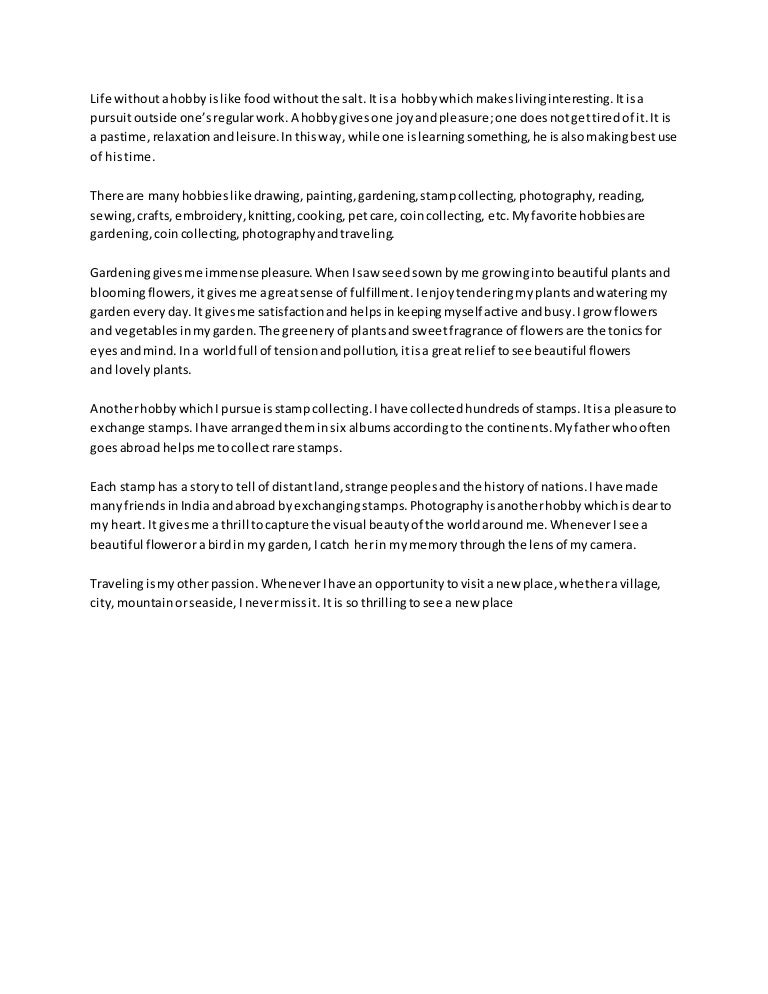 Life without a hobby is like food without the salt. It is a hobby which makes living interesting. It is a pursuit outside one's regular work. A hobby gives one joy and pleasure; one does not get tired of it. It is a pastime, relaxation and leisure. In this way, while one is learning something, he is also making best use of his time.

There are many hobbies like drawing, painting, gardening, stamp collecting, photography, reading, sewing, crafts, embroidery, knitting, cooking, pet care, coin collecting, etc. My favorite hobbies are gardening, coin collecting, photography and traveling.

Gardening gives me immense pleasure. When I saw seed sown by me growing into beautiful plants and blooming flowers, it gives me a great sense of fulfillment. I enjoy tendering my plants and watering my garden every day. It gives me satisfaction and helps in keeping myself active and busy. I grow flowers and vegetables in my garden. The greenery of plants and sweet fragrance of flowers are the tonics for eyes and mind. In a world full of tension and pollution, it is a great relief to see beautiful flowers and lovely plants.

Another hobby which I pursue is stamp collecting. I have collected hundreds of stamps. It is a pleasure to exchange stamps. I have arranged them in six albums according to the continents. My father who often goes abroad helps me to collect rare stamps.

Each stamp has a story to tell of distant land, strange peoples and the history of nations. I have made many friends in India and abroad by exchanging stamps. Photography is another hobby which is dear to my heart. It gives me a thrill to capture the visual beauty of the world around me. Whenever I see a beautiful flower or a bird in my garden, I catch her in my memory through the lens of my camera.

Traveling is my other passion. Whenever I have an opportunity to visit a new place, whether a village, city, mountain or seaside, I never miss it. It is so thrilling to see a new place